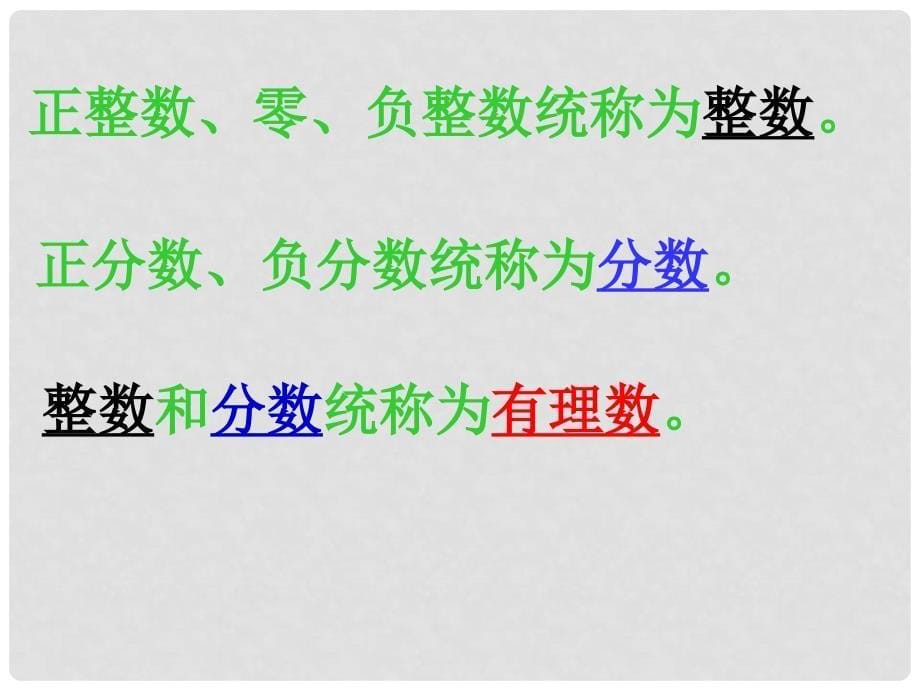 正整数、零、负整数统称为整数。

正分数、负分数统称为分数。

整数和分数统称为有理数。